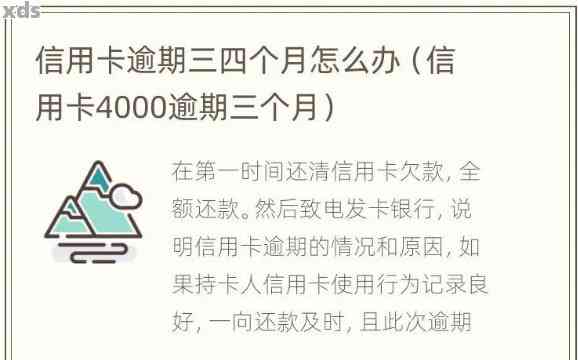 xds

信用卡逾期三四个月怎么办（信用卡4000逾期三个月）

在第一时间还清信用卡欠款，全额还款。然后致电发卡银行，说明信用卡逾期的情况和原因，如果持卡人信用卡使用行为记录良好，一向还款及时，且此次逾期